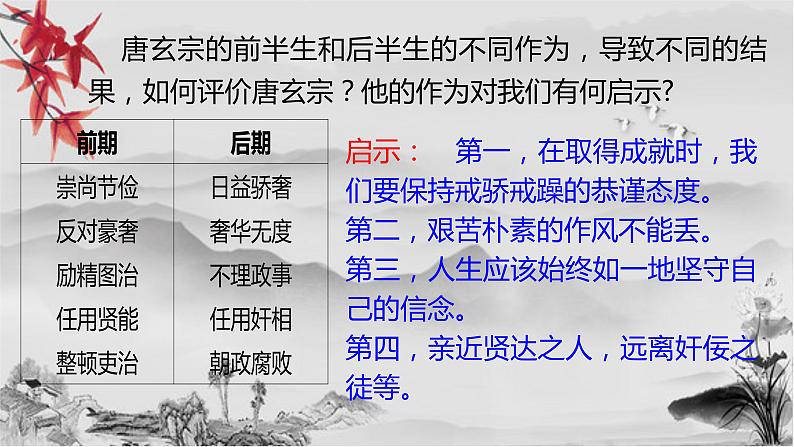 唐玄宗的前半生和后半生的不同作为，导致不同的结果，如何评价唐玄宗？他的作为对我们有何启示?

| 前期 | 后期 |
|---|---|
| 崇尚节俭 | 日益骄奢 |
| 反对豪奢 | 奢华无度 |
| 励精图治 | 不理政事 |
| 任用贤能 | 任用奸相 |
| 整顿吏治 | 朝政腐败 |

启示： 第一，在取得成就时，我们要保持戒骄戒躁的恭谨态度。
第二，艰苦朴素的作风不能丢。
第三，人生应该始终如一地坚守自己的信念。
第四，亲近贤达之人，远离奸佞之徒等。